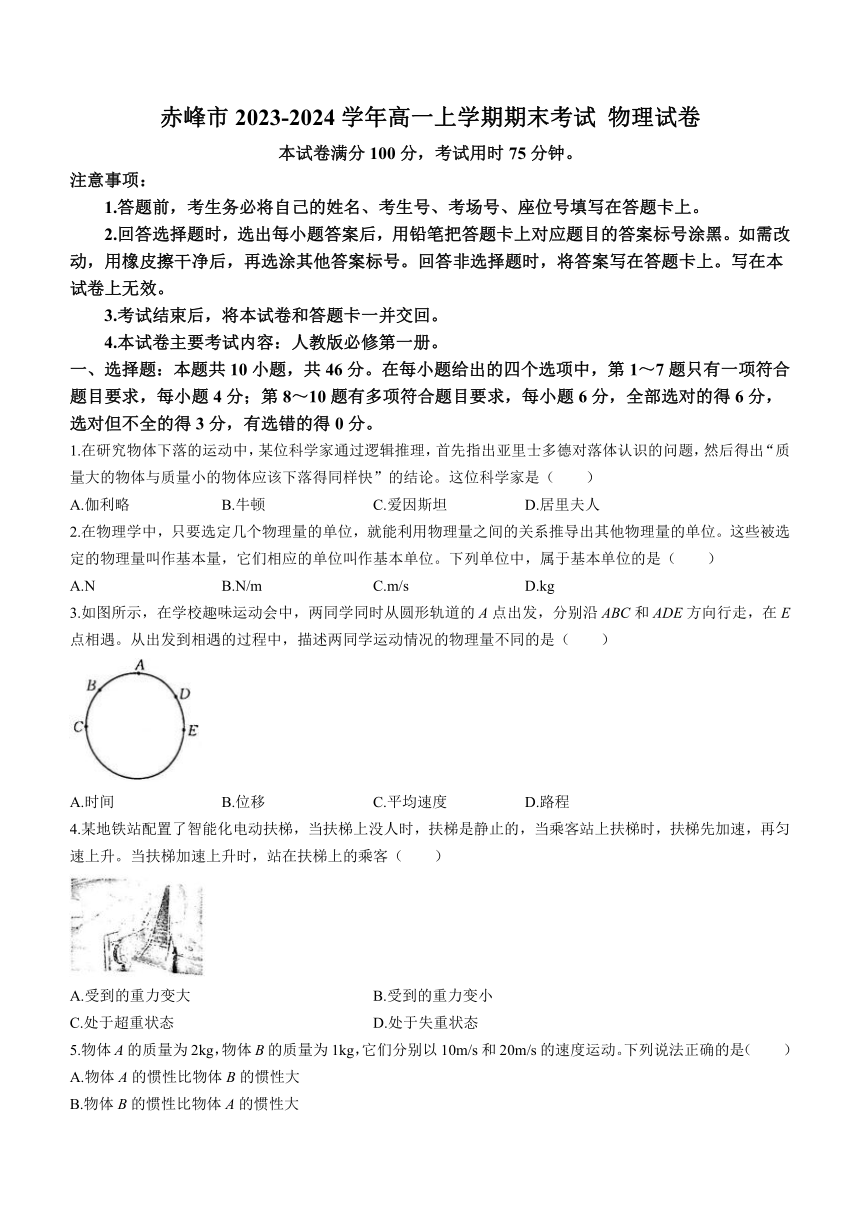 赤峰市 2023-2024 学年高一上学期期末考试 物理试卷

本试卷满分 100 分，考试用时 75 分钟。

注意事项：

1.答题前，考生务必将自己的姓名、考生号、考场号、座位号填写在答题卡上。

2.回答选择题时，选出每小题答案后，用铅笔把答题卡上对应题目的答案标号涂黑。如需改动，用橡皮擦干净后，再选涂其他答案标号。回答非选择题时，将答案写在答题卡上。写在本试卷上无效。

3.考试结束后，将本试卷和答题卡一并交回。

4.本试卷主要考试内容：人教版必修第一册。

一、选择题：本题共 10 小题，共 46 分。在每小题给出的四个选项中，第 1～7 题只有一项符合题目要求，每小题 4 分；第 8～10 题有多项符合题目要求，每小题 6 分，全部选对的得 6 分，选对但不全的得 3 分，有选错的得 0 分。

1.在研究物体下落的运动中，某位科学家通过逻辑推理，首先指出亚里士多德对落体认识的问题，然后得出“质量大的物体与质量小的物体应该下落得同样快”的结论。这位科学家是（　　）

A.伽利略　　B.牛顿　　C.爱因斯坦　　D.居里夫人

2.在物理学中，只要选定几个物理量的单位，就能利用物理量之间的关系推导出其他物理量的单位。这些被选定的物理量叫作基本量，它们相应的单位叫作基本单位。下列单位中，属于基本单位的是（　　）

A.N　　B.N/m　　C.m/s　　D.kg

3.如图所示，在学校趣味运动会中，两同学同时从圆形轨道的 $A$ 点出发，分别沿 $ABC$ 和 $ADE$ 方向行走，在 $E$ 点相遇。从出发到相遇的过程中，描述两同学运动情况的物理量不同的是（　　）

A B D C E

A.时间　　B.位移　　C.平均速度　　D.路程

4.某地铁站配置了智能化电动扶梯，当扶梯上没人时，扶梯是静止的，当乘客站上扶梯时，扶梯先加速，再匀速上升。当扶梯加速上升时，站在扶梯上的乘客（　　）

A.受到的重力变大　　B.受到的重力变小

C.处于超重状态　　D.处于失重状态

5.物体 $A$ 的质量为 2kg，物体 $B$ 的质量为 1kg，它们分别以 10m/s 和 20m/s 的速度运动。下列说法正确的是（　　）

A.物体 $A$ 的惯性比物体 $B$ 的惯性大

B.物体 $B$ 的惯性比物体 $A$ 的惯性大